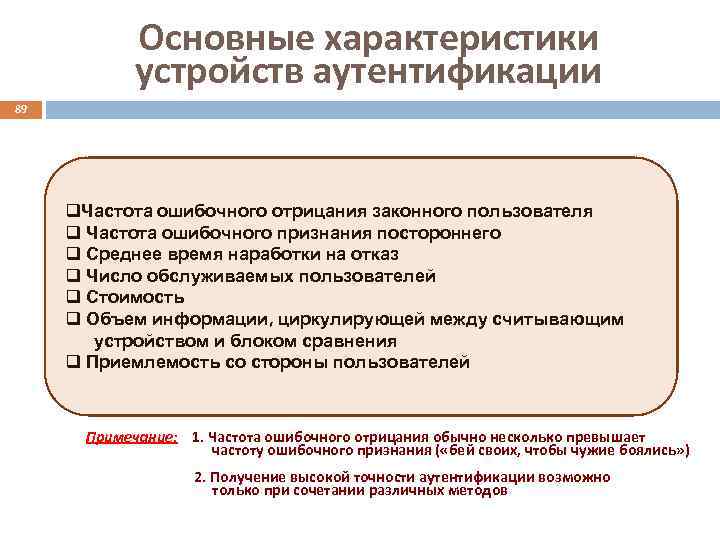 Основные характеристики устройств аутентификации

89

❑Частота ошибочного отрицания законного пользователя
❑ Частота ошибочного признания постороннего
❑ Среднее время наработки на отказ
❑ Число обслуживаемых пользователей
❑ Стоимость
❑ Объем информации, циркулирующей между считывающим устройством и блоком сравнения
❑ Приемлемость со стороны пользователей

Примечание: 1. Частота ошибочного отрицания обычно несколько превышает частоту ошибочного признания («бей своих, чтобы чужие боялись»)

2. Получение высокой точности аутентификации возможно только при сочетании различных методов